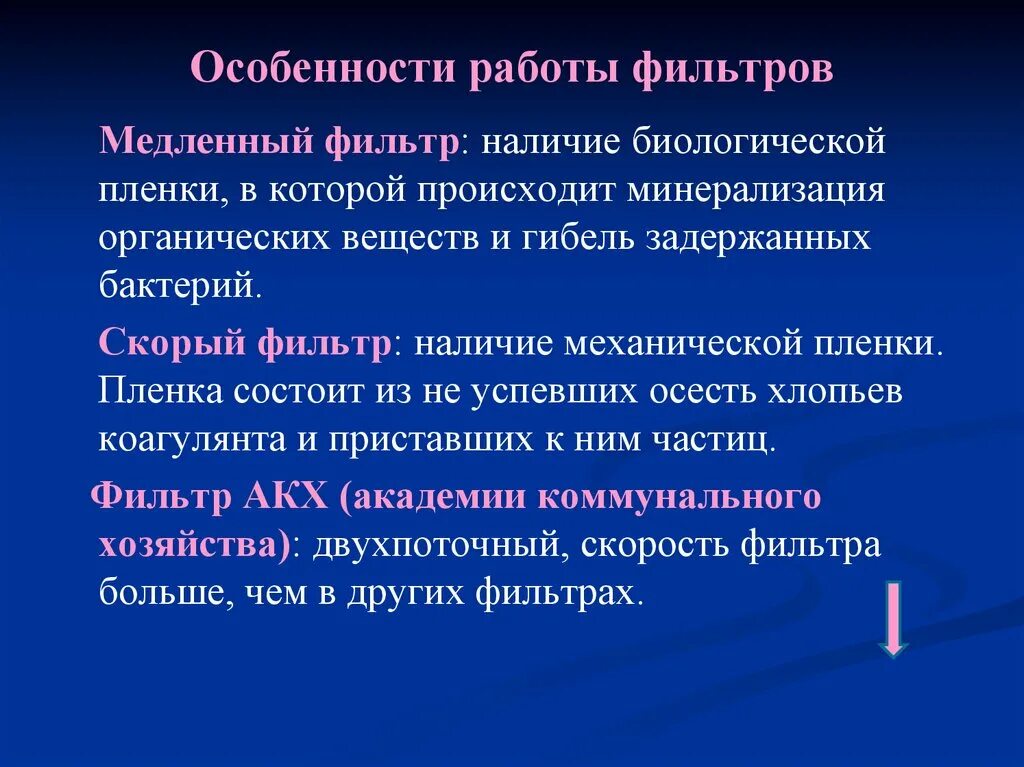 Особенности работы фильтров

Медленный фильтр: наличие биологической пленки, в которой происходит минерализация органических веществ и гибель задержанных бактерий.

Скорый фильтр: наличие механической пленки. Пленка состоит из не успевших осесть хлопьев коагулянта и приставших к ним частиц.

Фильтр АКХ (академии коммунального хозяйства): двухпоточный, скорость фильтра больше, чем в других фильтрах.